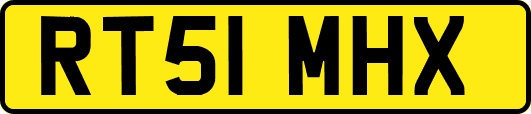 RT51 MHX